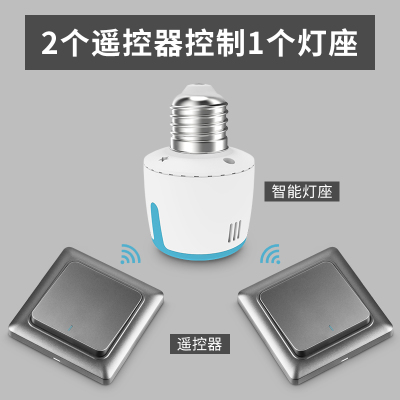 2个遥控器控制1个灯座

智能灯座

遥控器